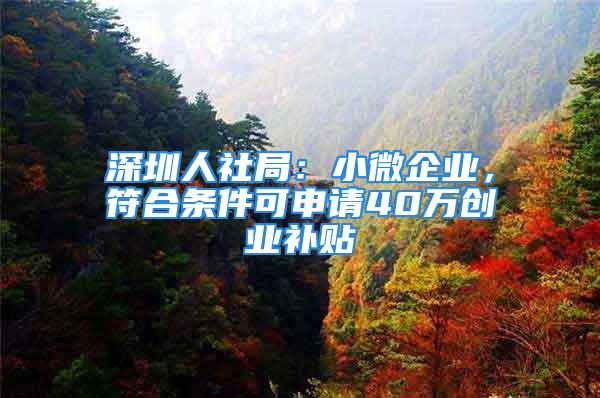 深圳人社局：小微企业，符合条件可申请40万创业补贴